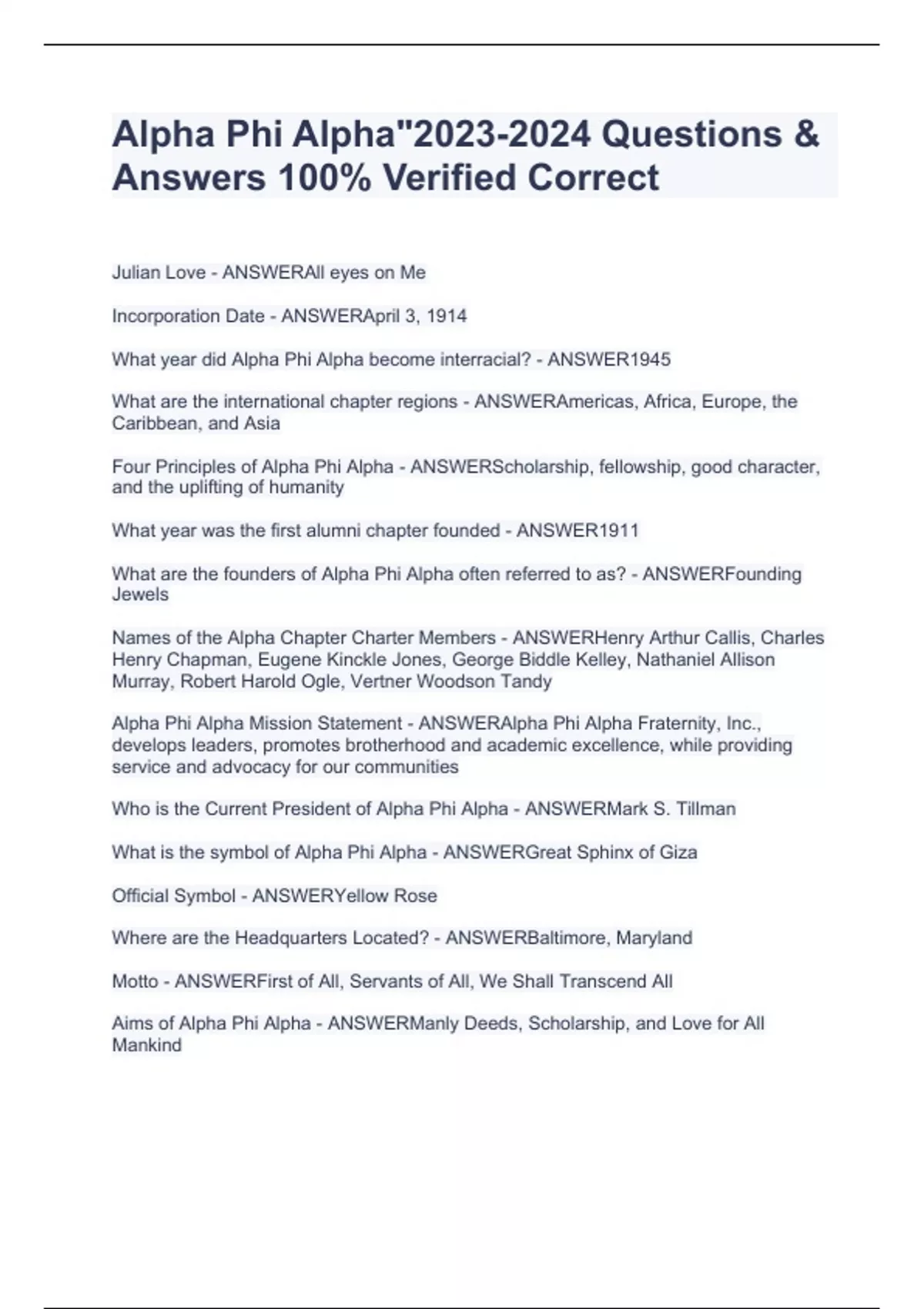 Alpha Phi Alpha"2023-2024 Questions & Answers 100% Verified Correct

Julian Love - ANSWERAll eyes on Me

Incorporation Date - ANSWERApril 3, 1914

What year did Alpha Phi Alpha become interracial? - ANSWER1945

What are the international chapter regions - ANSWERAmericas, Africa, Europe, the Caribbean, and Asia

Four Principles of Alpha Phi Alpha - ANSWERScholarship, fellowship, good character, and the uplifting of humanity

What year was the first alumni chapter founded - ANSWER1911

What are the founders of Alpha Phi Alpha often referred to as? - ANSWERFounding Jewels

Names of the Alpha Chapter Charter Members - ANSWERHenry Arthur Callis, Charles Henry Chapman, Eugene Kinckle Jones, George Biddle Kelley, Nathaniel Allison Murray, Robert Harold Ogle, Vertner Woodson Tandy

Alpha Phi Alpha Mission Statement - ANSWERAlpha Phi Alpha Fraternity, Inc., develops leaders, promotes brotherhood and academic excellence, while providing service and advocacy for our communities

Who is the Current President of Alpha Phi Alpha - ANSWERMark S. Tillman

What is the symbol of Alpha Phi Alpha - ANSWERGreat Sphinx of Giza

Official Symbol - ANSWERYellow Rose

Where are the Headquarters Located? - ANSWERBaltimore, Maryland

Motto - ANSWERFirst of All, Servants of All, We Shall Transcend All

Aims of Alpha Phi Alpha - ANSWERManly Deeds, Scholarship, and Love for All Mankind